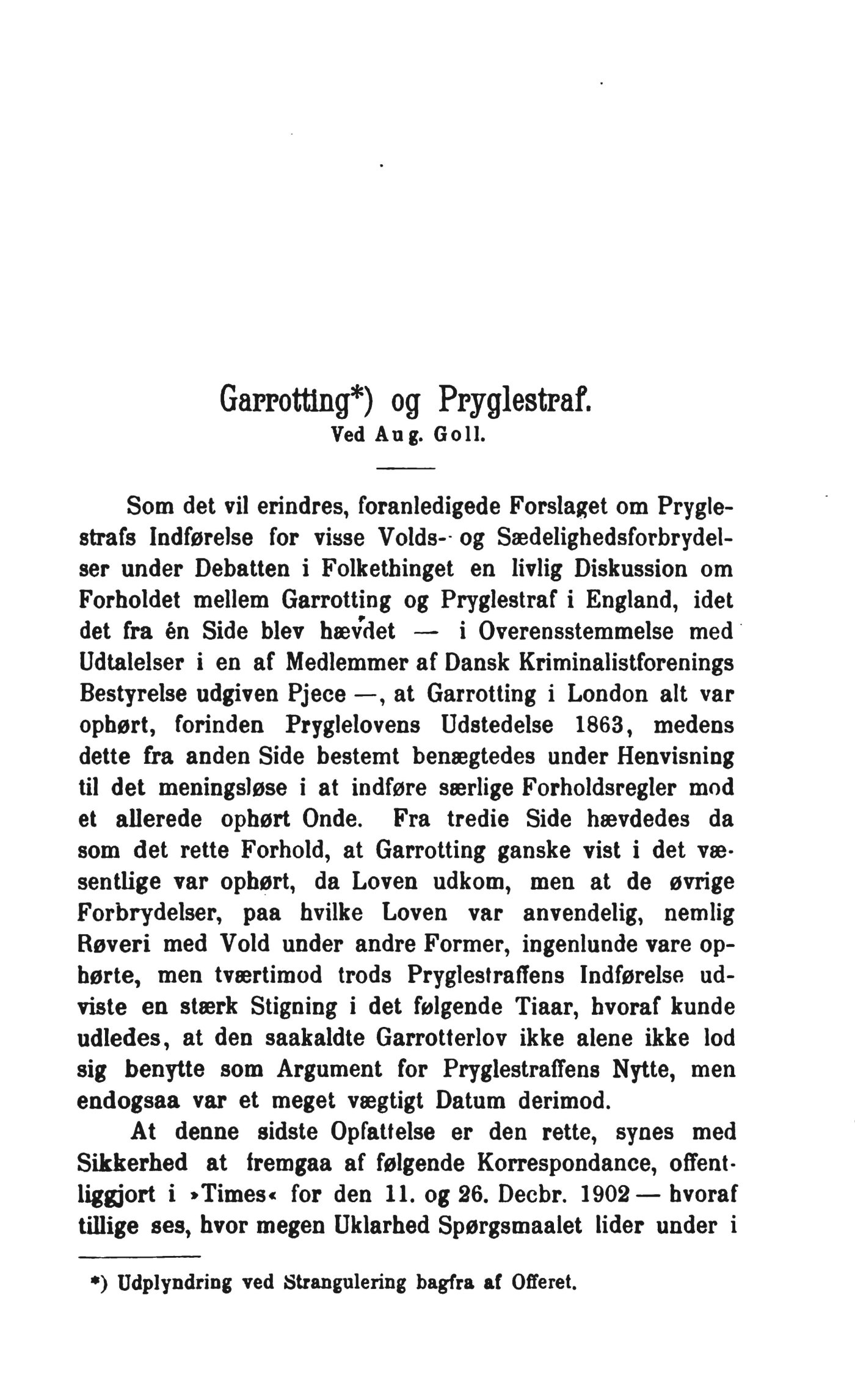 Garrotting*) og Pryglestraf.
Ved Aug. Goll.

Som det vil erindres, foranledigede Forslaget om Pryglestrafs Indførelse for visse Volds- og Sædelighedsforbrydelser under Debatten i Folkethinget en livlig Diskussion om Forholdet mellem Garrotting og Pryglestraf i England, idet det fra én Side blev hævdet — i Overensstemmelse med Udtalelser i en af Medlemmer af Dansk Kriminalistforenings Bestyrelse udgiven Pjece —, at Garrotting i London alt var ophørt, forinden Pryglelovens Udstedelse 1863, medens dette fra anden Side bestemt benægtedes under Henvisning til det meningsløse i at indføre særlige Forholdsregler mod et allerede ophørt Onde. Fra tredie Side hævdedes da som det rette Forhold, at Garrotting ganske vist i det væsentlige var ophørt, da Loven udkom, men at de øvrige Forbrydelser, paa hvilke Loven var anvendelig, nemlig Røveri med Vold under andre Former, ingenlunde vare ophørte, men tværtimod trods Pryglestraffens Indførelse udviste en stærk Stigning i det følgende Tiaar, hvoraf kunde udledes, at den saakaldte Garrotterlov ikke alene ikke lod sig benytte som Argument for Pryglestraffens Nytte, men endogsaa var et meget vægtigt Datum derimod.

At denne sidste Opfattelse er den rette, synes med Sikkerhed at fremgaa af følgende Korrespondance, offentliggjort i »Times« for den 11. og 26. Decbr. 1902 — hvoraf tillige ses, hvor megen Uklarhed Spørgsmaalet lider under i

*) Udplyndring ved Strangulering bagfra af Offeret.